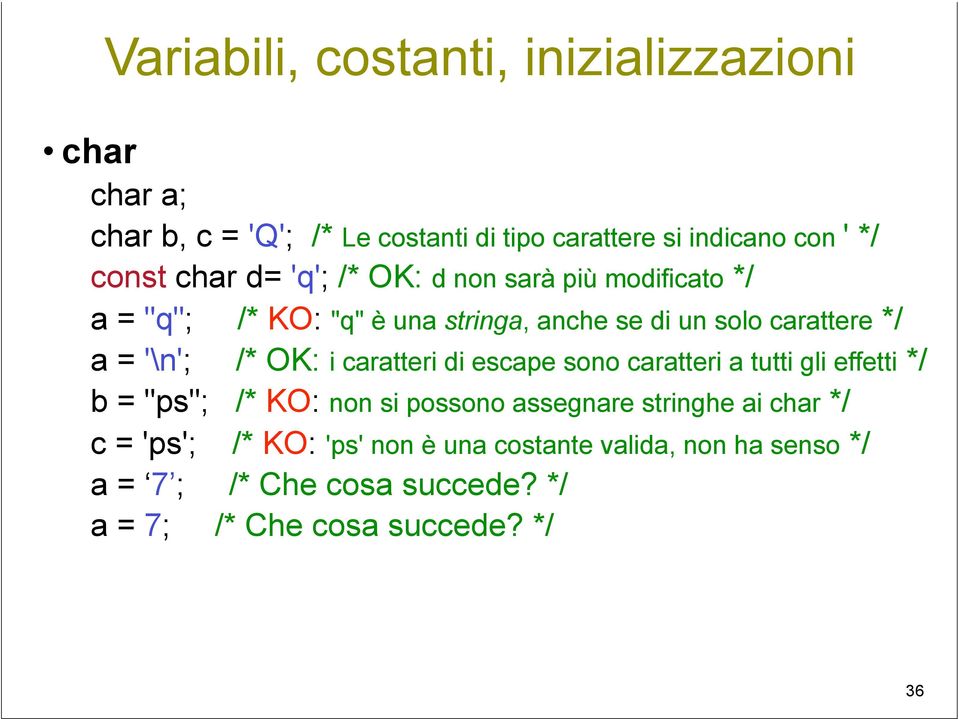 Variabili, costanti, inizializzazioni

• char

char a;
char b, c = 'Q'; /* Le costanti di tipo carattere si indicano con ' */
const char d= 'q'; /* OK: d non sarà più modificato */
a = "q"; /* KO: "q" è una stringa, anche se di un solo carattere */
a = '\n'; /* OK: i caratteri di escape sono caratteri a tutti gli effetti */
b = "ps"; /* KO: non si possono assegnare stringhe ai char */
c = 'ps'; /* KO: 'ps' non è una costante valida, non ha senso */
a = ‘7’; /* Che cosa succede? */
a = 7; /* Che cosa succede? */

36